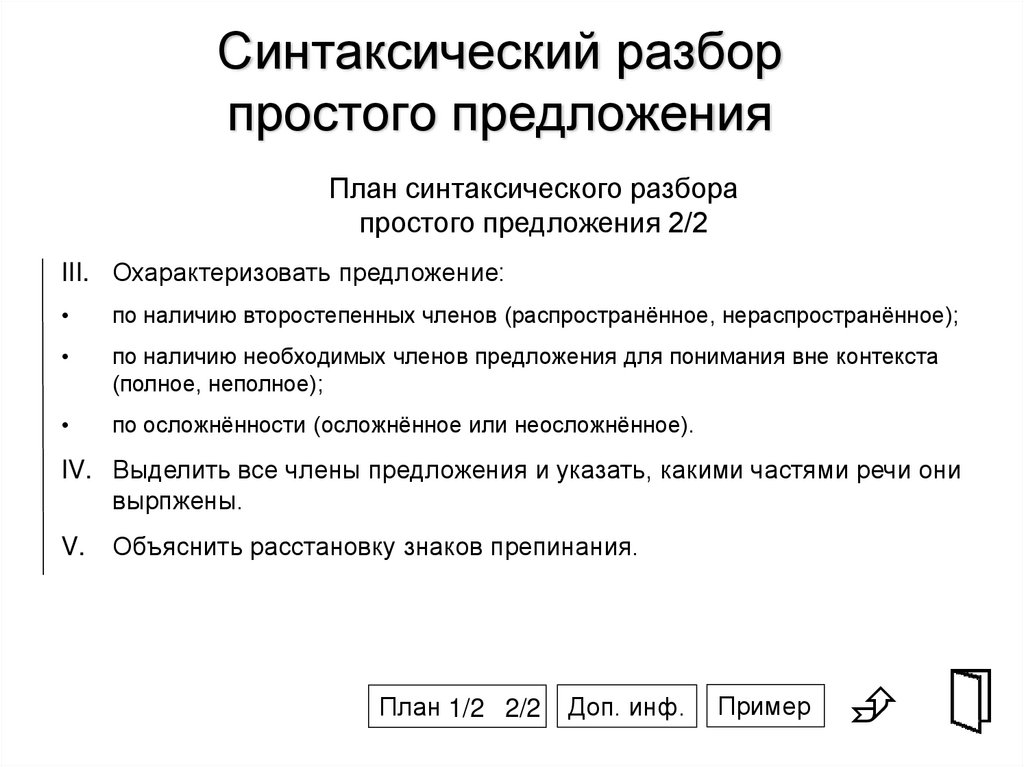 Синтаксический разбор простого предложения

План синтаксического разбора простого предложения 2/2

III. Охарактеризовать предложение:

• по наличию второстепенных членов (распространённое, нераспространённое);

• по наличию необходимых членов предложения для понимания вне контекста (полное, неполное);

• по осложнённости (осложнённое или неосложнённое).

IV. Выделить все члены предложения и указать, какими частями речи они вырпжены.

V. Объяснить расстановку знаков препинания.

План 1/2 2/2

Доп. инф.

Пример